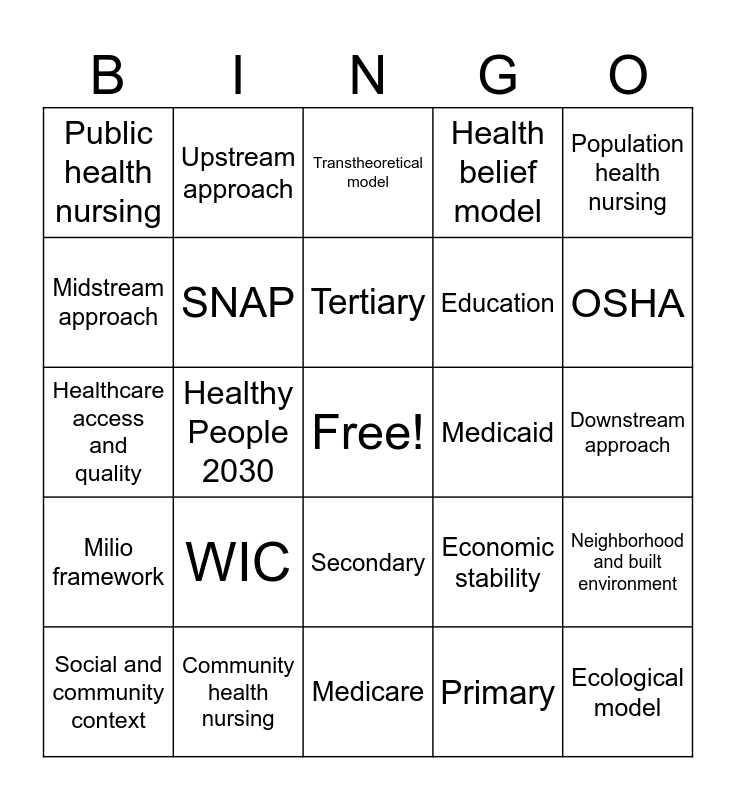 | B | I | N | G | O |
|---|---|---|---|---|
| Public health nursing | Upstream approach | Transtheoretical model | Health belief model | Population health nursing |
| Midstream approach | SNAP | Tertiary | Education | OSHA |
| Healthcare access and quality | Healthy People 2030 | Free! | Medicaid | Downstream approach |
| Milio framework | WIC | Secondary | Economic stability | Neighborhood and built environment |
| Social and community context | Community health nursing | Medicare | Primary | Ecological model |